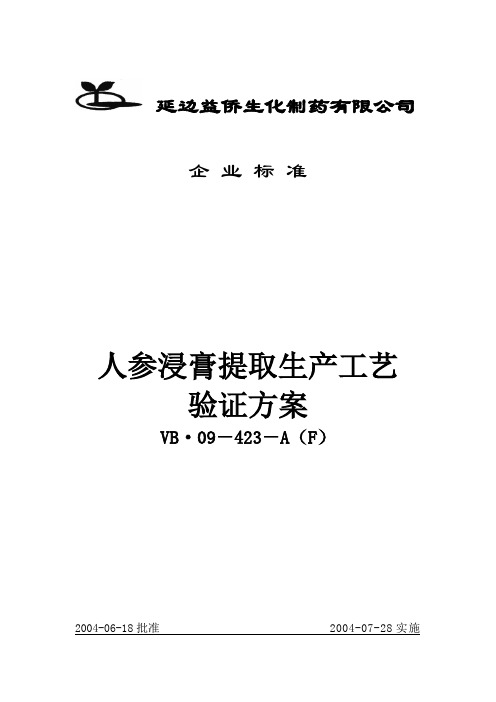 延边益侨生化制药有限公司

企 业 标 准

人参浸膏提取生产工艺
验证方案
VB·09－423－A（F）

2004-06-18 批准　　2004-07-28 实施